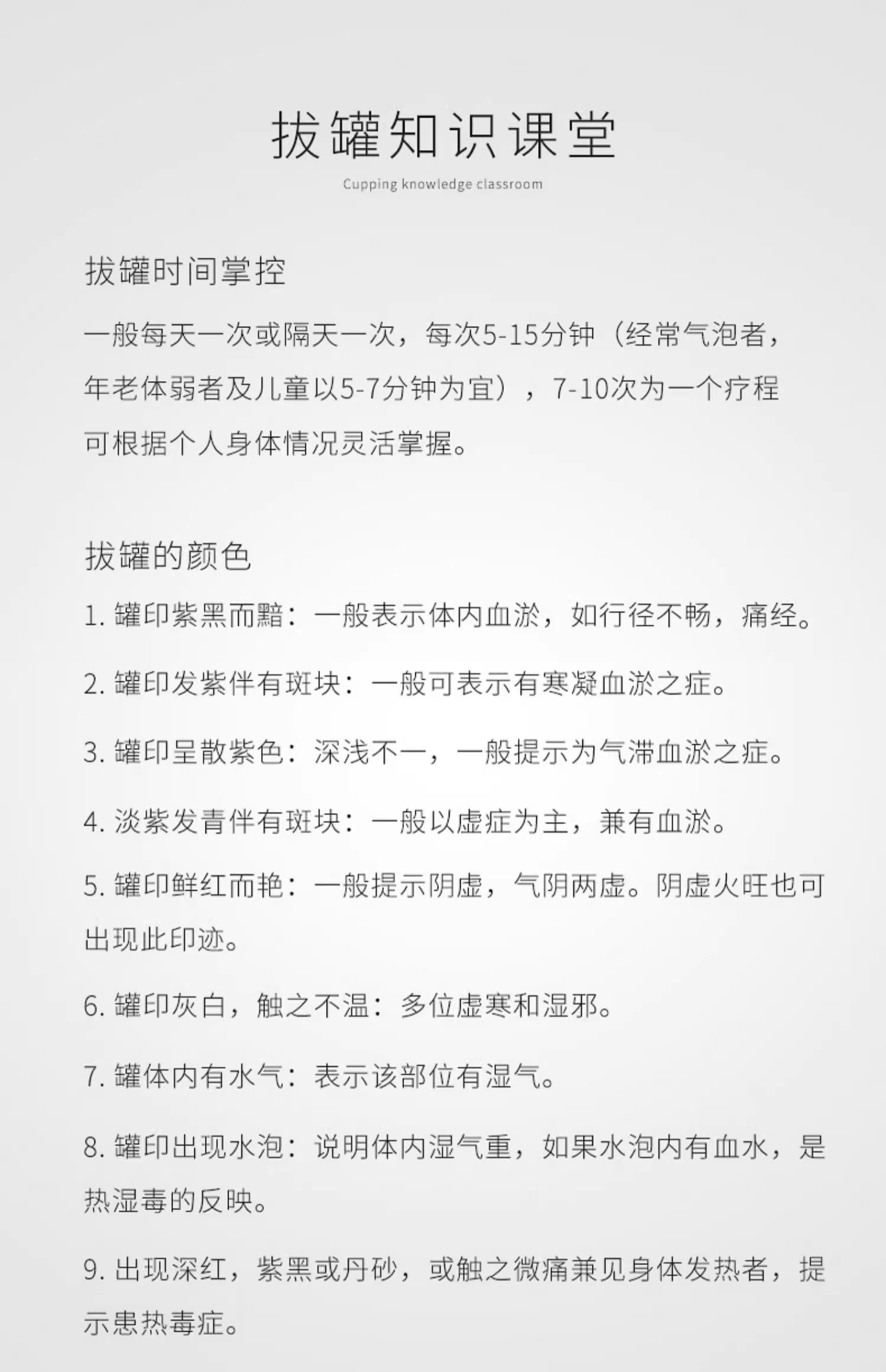 拔罐知识课堂

Cupping knowledge classroom

拔罐时间掌控

一般每天一次或隔天一次，每次5-15分钟（经常气泡者，年老体弱者及儿童以5-7分钟为宜），7-10次为一个疗程可根据个人身体情况灵活掌握。

拔罐的颜色

1.罐印紫黑而黯：一般表示体内血淤，如行径不畅，痛经。

2.罐印发紫伴有斑块：一般可表示有寒凝血淤之症。

3.罐印呈散紫色：深浅不一，一般提示为气滞血淤之症。

4.淡紫发青伴有斑块：一般以虚症为主，兼有血淤。

5.罐印鲜红而艳：一般提示阴虚，气阴两虚。阴虚火旺也可出现此印迹。

6.罐印灰白，触之不温：多位虚寒和湿邪。

7.罐体内有水气：表示该部位有湿气。

8.罐印出现水泡：说明体内湿气重，如果水泡内有血水，是热湿毒的反映。

9.出现深红，紫黑或丹砂，或触之微痛兼见身体发热者，提示患热毒症。